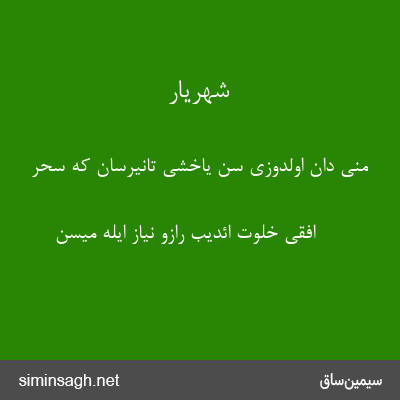 شهریار

منی دان اولدوزی سن یاخشی تانیرسان که سحر

افقی خلوت ائدیب رازو نیاز ایله میسن

siminsagh.net

سیمین‌ساق